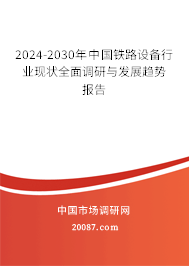 2024-2030年中国铁路设备行业现状全面调研与发展趋势报告

中国市场调研网

20087.com